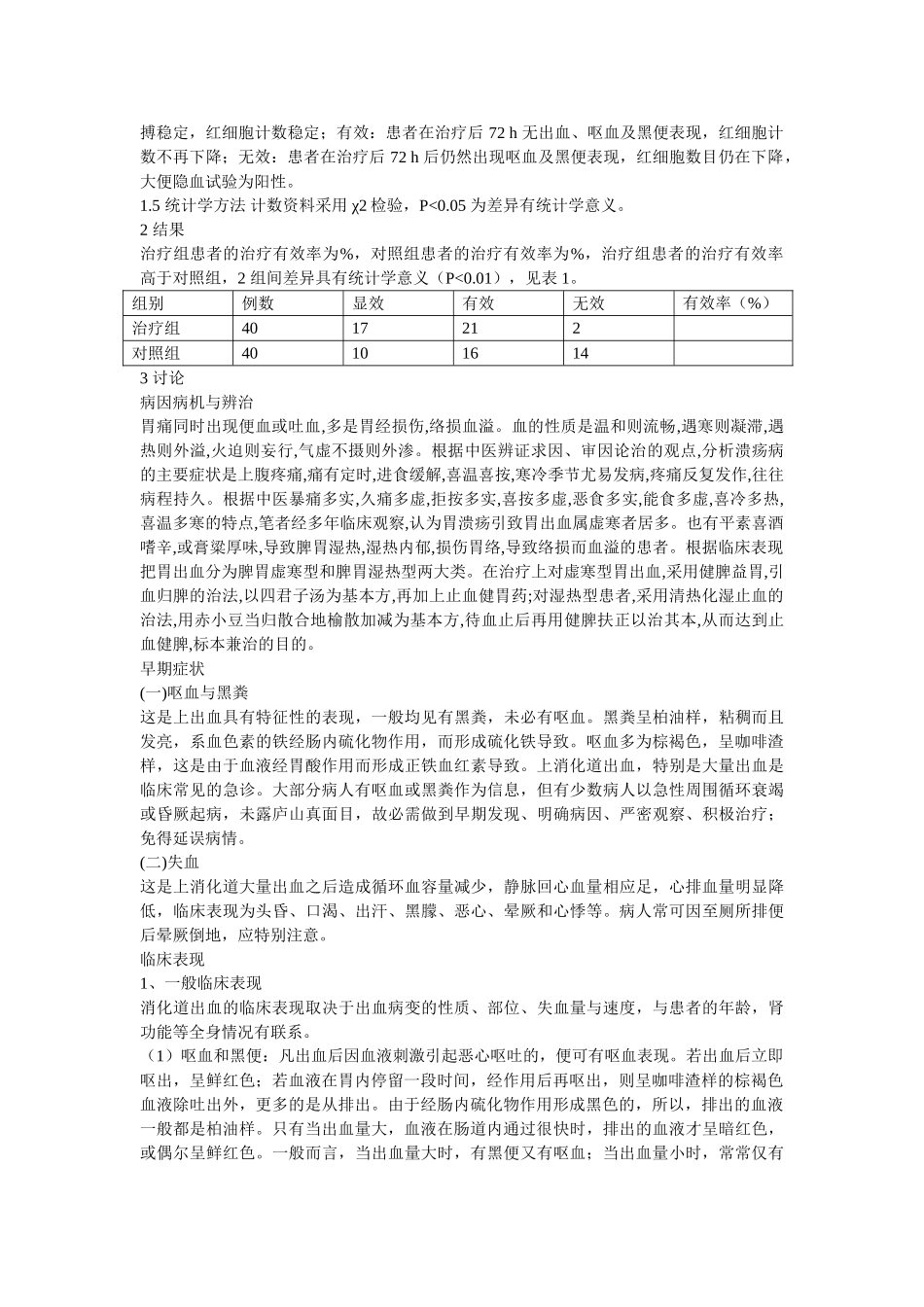 搏稳定，红细胞计数稳定；有效：患者在治疗后 72 h 无出血、呕血及黑便表现，红细胞计数不再下降；无效：患者在治疗后 72 h 后仍然出现呕血及黑便表现，红细胞数目仍在下降，大便隐血试验为阳性。
1.5 统计学方法 计数资料采用 χ2 检验，P<0.05 为差异有统计学意义。
2 结果
治疗组患者的治疗有效率为%，对照组患者的治疗有效率为%，治疗组患者的治疗有效率高于对照组，2 组间差异具有统计学意义（P<0.01），见表 1。

| 组别 | 例数 | 显效 | 有效 | 无效 | 有效率（%） |
|---|---|---|---|---|---|
| 治疗组 | 40 | 17 | 21 | 2 | |
| 对照组 | 40 | 10 | 16 | 14 | |

3 讨论
病因病机与辨治
胃痛同时出现便血或吐血,多是胃经损伤,络损血溢。血的性质是温和则流畅,遇寒则凝滞,遇热则外溢,火迫则妄行,气虚不摄则外渗。根据中医辨证求因、审因论治的观点,分析溃疡病的主要症状是上腹疼痛,痛有定时,进食缓解,喜温喜按,寒冷季节尤易发病,疼痛反复发作,往往病程持久。根据中医暴痛多实,久痛多虚,拒按多实,喜按多虚,恶食多实,能食多虚,喜冷多热,喜温多寒的特点,笔者经多年临床观察,认为胃溃疡引致胃出血属虚寒者居多。也有平素喜酒嗜辛,或膏粱厚味,导致脾胃湿热,湿热内郁,损伤胃络,导致络损而血溢的患者。根据临床表现把胃出血分为脾胃虚寒型和脾胃湿热型两大类。在治疗上对虚寒型胃出血,采用健脾益胃,引血归脾的治法,以四君子汤为基本方,再加上止血健胃药;对湿热型患者,采用清热化湿止血的治法,用赤小豆当归散合地榆散加减为基本方,待血止后再用健脾扶正以治其本,从而达到止血健脾,标本兼治的目的。
早期症状
(一)呕血与黑粪
这是上出血具有特征性的表现，一般均见有黑粪，未必有呕血。黑粪呈柏油样，粘稠而且发亮，系血色素的铁经肠内硫化物作用，而形成硫化铁导致。呕血多为棕褐色，呈咖啡渣样，这是由于血液经胃酸作用而形成正铁血红素导致。上消化道出血，特别是大量出血是临床常见的急诊。大部分病人有呕血或黑粪作为信息，但有少数病人以急性周围循环衰竭或昏厥起病，未露庐山真面目，故必需做到早期发现、明确病因、严密观察、积极治疗；免得延误病情。
(二)失血
这是上消化道大量出血之后造成循环血容量减少，静脉回心血量相应足，心排血量明显降低，临床表现为头昏、口渴、出汗、黑朦、恶心、晕厥和心悸等。病人常可因至厕所排便后晕厥倒地，应特别注意。
临床表现
1、一般临床表现
消化道出血的临床表现取决于出血病变的性质、部位、失血量与速度，与患者的年龄，肾功能等全身情况有联系。
（1）呕血和黑便：凡出血后因血液刺激引起恶心呕吐的，便可有呕血表现。若出血后立即呕出，呈鲜红色；若血液在胃内停留一段时间，经作用后再呕出，则呈咖啡渣样的棕褐色血液除吐出外，更多的是从排出。由于经肠内硫化物作用形成黑色的，所以，排出的血液一般都是柏油样。只有当出血量大，血液在肠道内通过很快时，排出的血液才呈暗红色，或偶尔呈鲜红色。一般而言，当出血量大时，有黑便又有呕血；当出血量小时，常常仅有